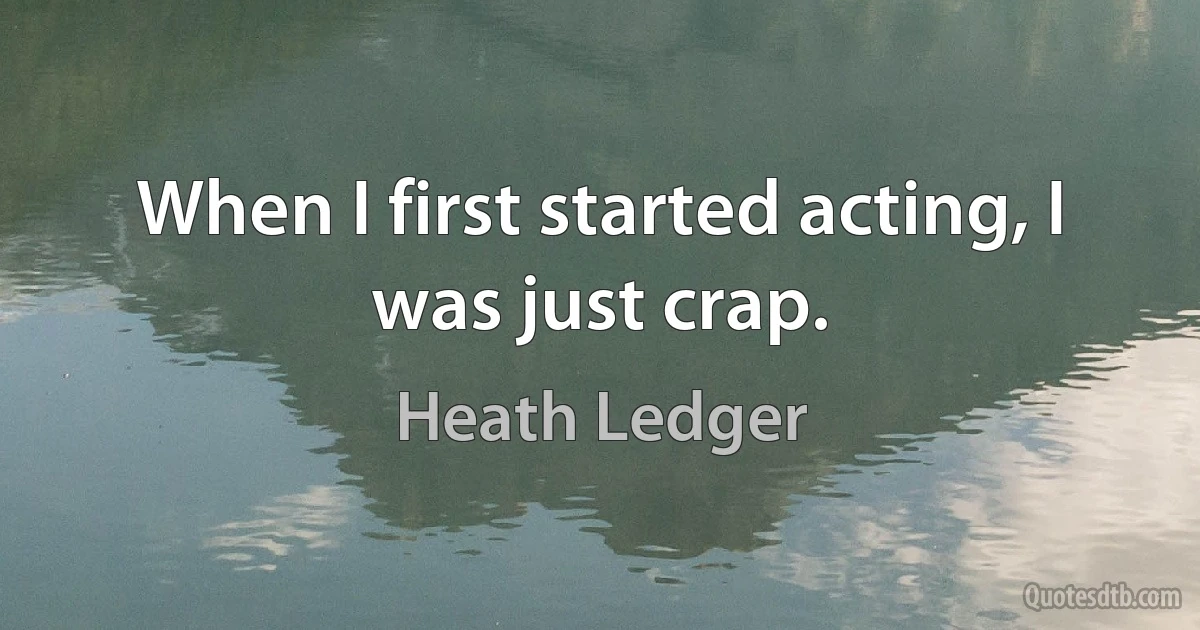 When I first started acting, I was just crap.

Heath Ledger

Quotesdtb.com